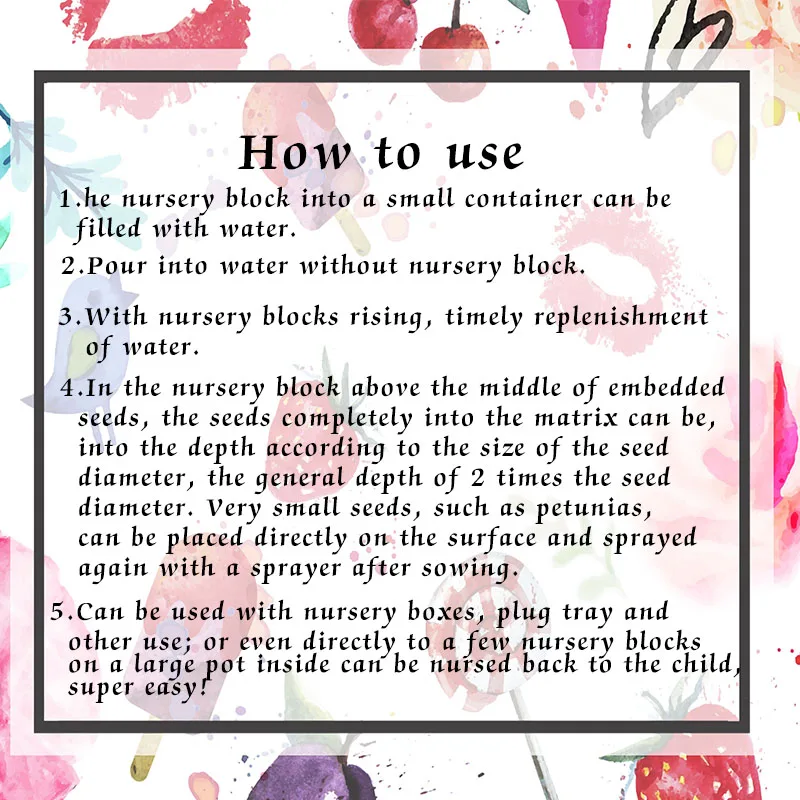 How to use

1.he nursery block into a small container can be filled with water.

2.Pour into water without nursery block.

3.With nursery blocks rising, timely replenishment of water.

4.In the nursery block above the middle of embedded seeds, the seeds completely into the matrix can be, into the depth according to the size of the seed diameter, the general depth of 2 times the seed diameter. Very small seeds, such as petunias, can be placed directly on the surface and sprayed again with a sprayer after sowing.

5.Can be used with nursery boxes, plug tray and other use; or even directly to a few nursery blocks on a large pot inside can be nursed back to the child, super easy!